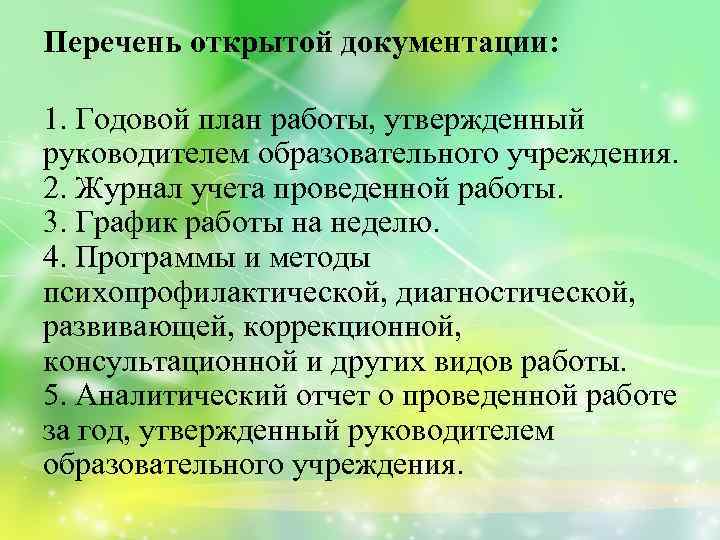 Перечень открытой документации:

1. Годовой план работы, утвержденный руководителем образовательного учреждения.
2. Журнал учета проведенной работы.
3. График работы на неделю.
4. Программы и методы психопрофилактической, диагностической, развивающей, коррекционной, консультационной и других видов работы.
5. Аналитический отчет о проведенной работе за год, утвержденный руководителем образовательного учреждения.